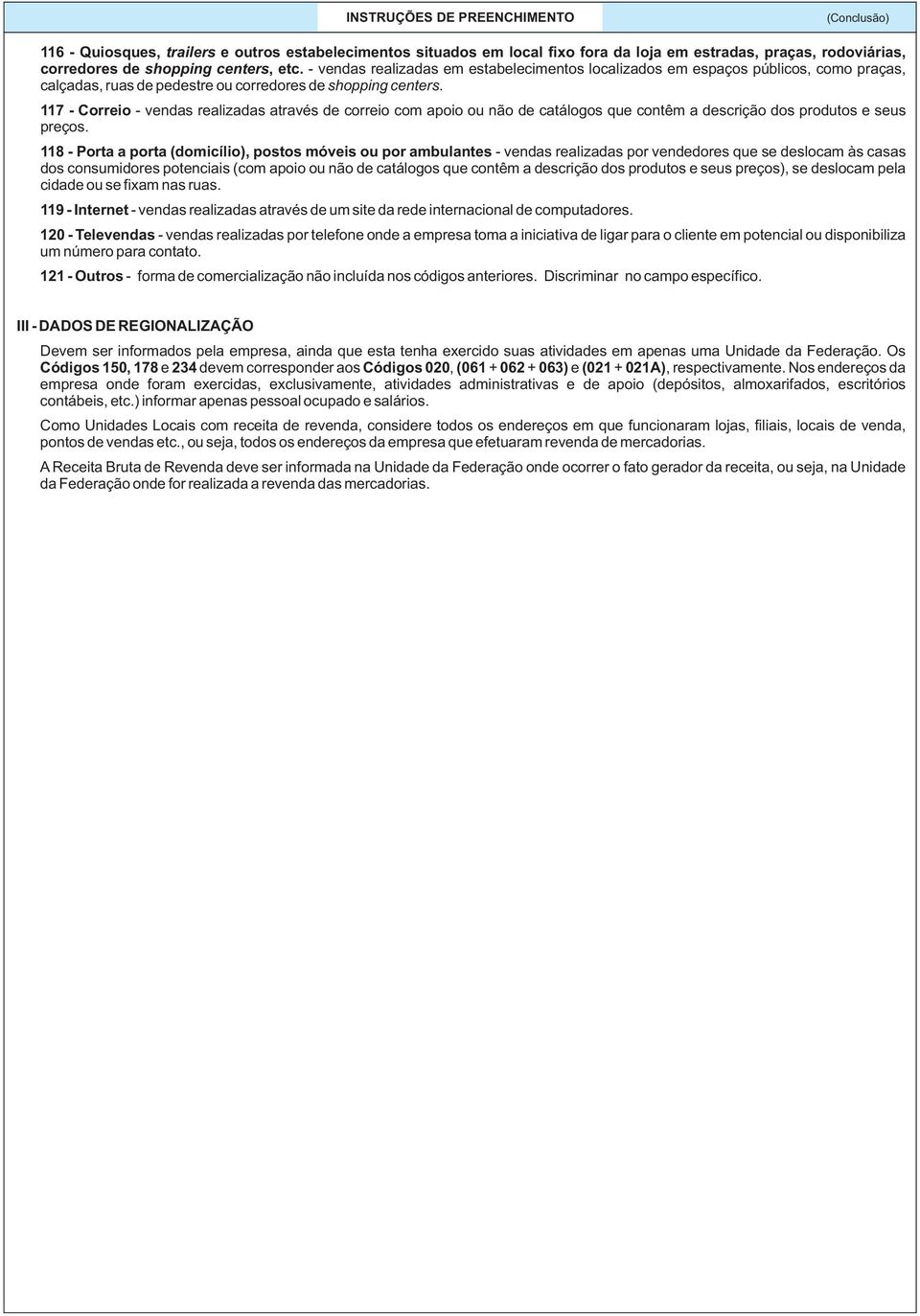 INSTRUÇÕES DE PREENCHIMENTO

(Conclusão)

116 - Quiosques, trailers e outros estabelecimentos situados em local fixo fora da loja em estradas, praças, rodoviárias, corredores de shopping centers, etc. - vendas realizadas em estabelecimentos localizados em espaços públicos, como praças, calçadas, ruas de pedestre ou corredores de shopping centers.

117 - Correio - vendas realizadas através de correio com apoio ou não de catálogos que contêm a descrição dos produtos e seus preços.

118 - Porta a porta (domicílio), postos móveis ou por ambulantes - vendas realizadas por vendedores que se deslocam às casas dos consumidores potenciais (com apoio ou não de catálogos que contêm a descrição dos produtos e seus preços), se deslocam pela cidade ou se fixam nas ruas.

119 - Internet - vendas realizadas através de um site da rede internacional de computadores.

120 - Televendas - vendas realizadas por telefone onde a empresa toma a iniciativa de ligar para o cliente em potencial ou disponibiliza um número para contato.

121 - Outros - forma de comercialização não incluída nos códigos anteriores. Discriminar no campo específico.

III - DADOS DE REGIONALIZAÇÃO

Devem ser informados pela empresa, ainda que esta tenha exercido suas atividades em apenas uma Unidade da Federação. Os Códigos 150, 178 e 234 devem corresponder aos Códigos 020, (061 + 062 + 063) e (021 + 021A), respectivamente. Nos endereços da empresa onde foram exercidas, exclusivamente, atividades administrativas e de apoio (depósitos, almoxarifados, escritórios contábeis, etc.) informar apenas pessoal ocupado e salários.

Como Unidades Locais com receita de revenda, considere todos os endereços em que funcionaram lojas, filiais, locais de venda, pontos de vendas etc., ou seja, todos os endereços da empresa que efetuaram revenda de mercadorias.

A Receita Bruta de Revenda deve ser informada na Unidade da Federação onde ocorrer o fato gerador da receita, ou seja, na Unidade da Federação onde for realizada a revenda das mercadorias.